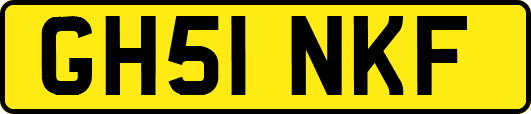 GH51 NKF